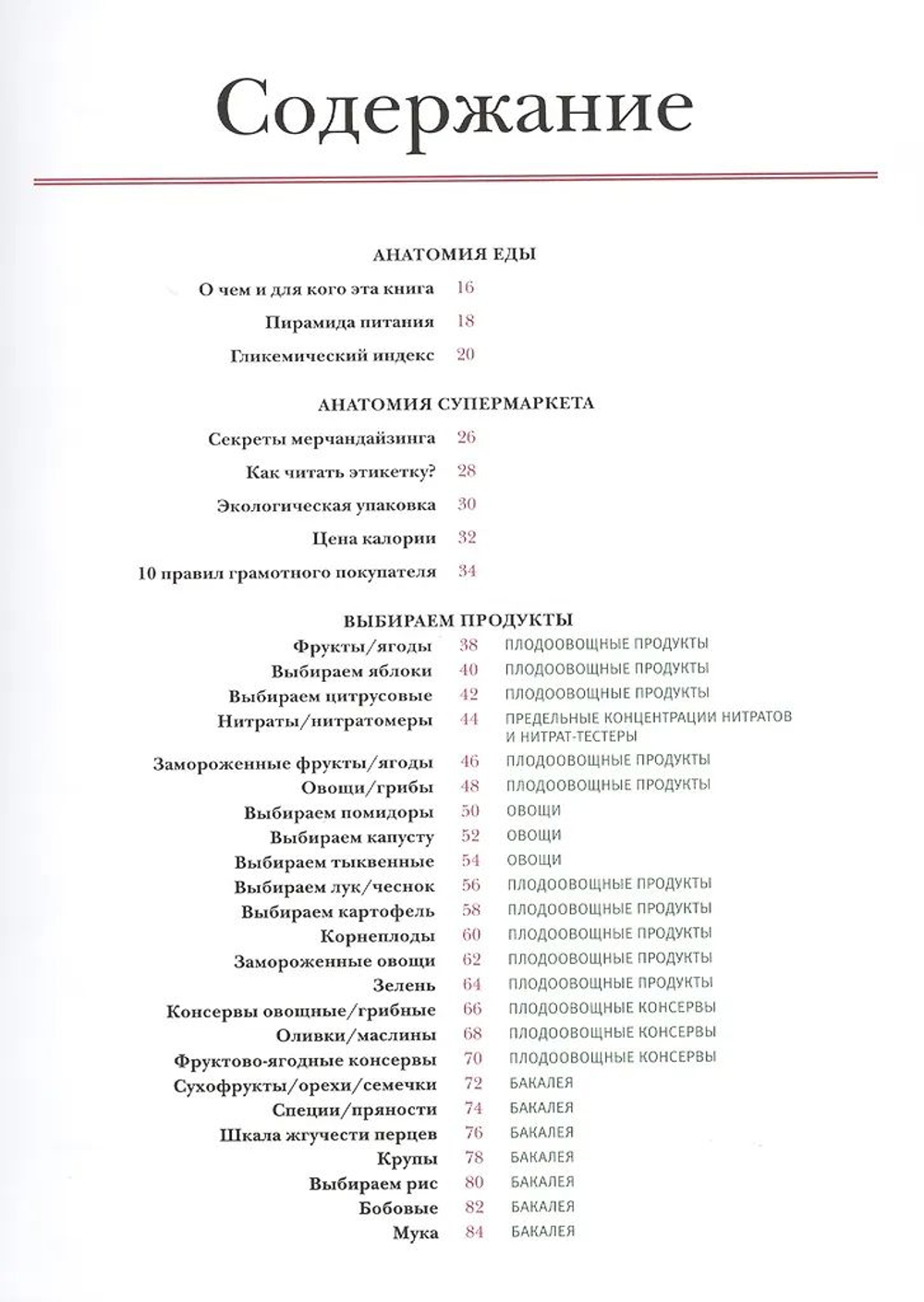 Содержание

АНАТОМИЯ ЕДЫ

О чем и для кого эта книга 16

Пирамида питания 18

Гликемический индекс 20

АНАТОМИЯ СУПЕРМАРКЕТА

Секреты мерчандайзинга 26

Как читать этикетку? 28

Экологическая упаковка 30

Цена калории 32

10 правил грамотного покупателя 34

ВЫБИРАЕМ ПРОДУКТЫ

Фрукты/ягоды 38 ПЛОДООВОЩНЫЕ ПРОДУКТЫ
Выбираем яблоки 40 ПЛОДООВОЩНЫЕ ПРОДУКТЫ
Выбираем цитрусовые 42 ПЛОДООВОЩНЫЕ ПРОДУКТЫ
Нитраты/нитратомеры 44 ПРЕДЕЛЬНЫЕ КОНЦЕНТРАЦИИ НИТРАТОВ И НИТРАТ-ТЕСТЕРЫ
Замороженные фрукты/ягоды 46 ПЛОДООВОЩНЫЕ ПРОДУКТЫ
Овощи/грибы 48 ПЛОДООВОЩНЫЕ ПРОДУКТЫ
Выбираем помидоры 50 ОВОЩИ
Выбираем капусту 52 ОВОЩИ
Выбираем тыквенные 54 ОВОЩИ
Выбираем лук/чеснок 56 ПЛОДООВОЩНЫЕ ПРОДУКТЫ
Выбираем картофель 58 ПЛОДООВОЩНЫЕ ПРОДУКТЫ
Корнеплоды 60 ПЛОДООВОЩНЫЕ ПРОДУКТЫ
Замороженные овощи 62 ПЛОДООВОЩНЫЕ ПРОДУКТЫ
Зелень 64 ПЛОДООВОЩНЫЕ ПРОДУКТЫ
Консервы овощные/грибные 66 ПЛОДООВОЩНЫЕ КОНСЕРВЫ
Оливки/маслины 68 ПЛОДООВОЩНЫЕ КОНСЕРВЫ
Фруктово-ягодные консервы 70 ПЛОДООВОЩНЫЕ КОНСЕРВЫ
Сухофрукты/орехи/семечки 72 БАКАЛЕЯ
Специи/пряности 74 БАКАЛЕЯ
Шкала жгучести перцев 76 БАКАЛЕЯ
Крупы 78 БАКАЛЕЯ
Выбираем рис 80 БАКАЛЕЯ
Бобовые 82 БАКАЛЕЯ
Мука 84 БАКАЛЕЯ